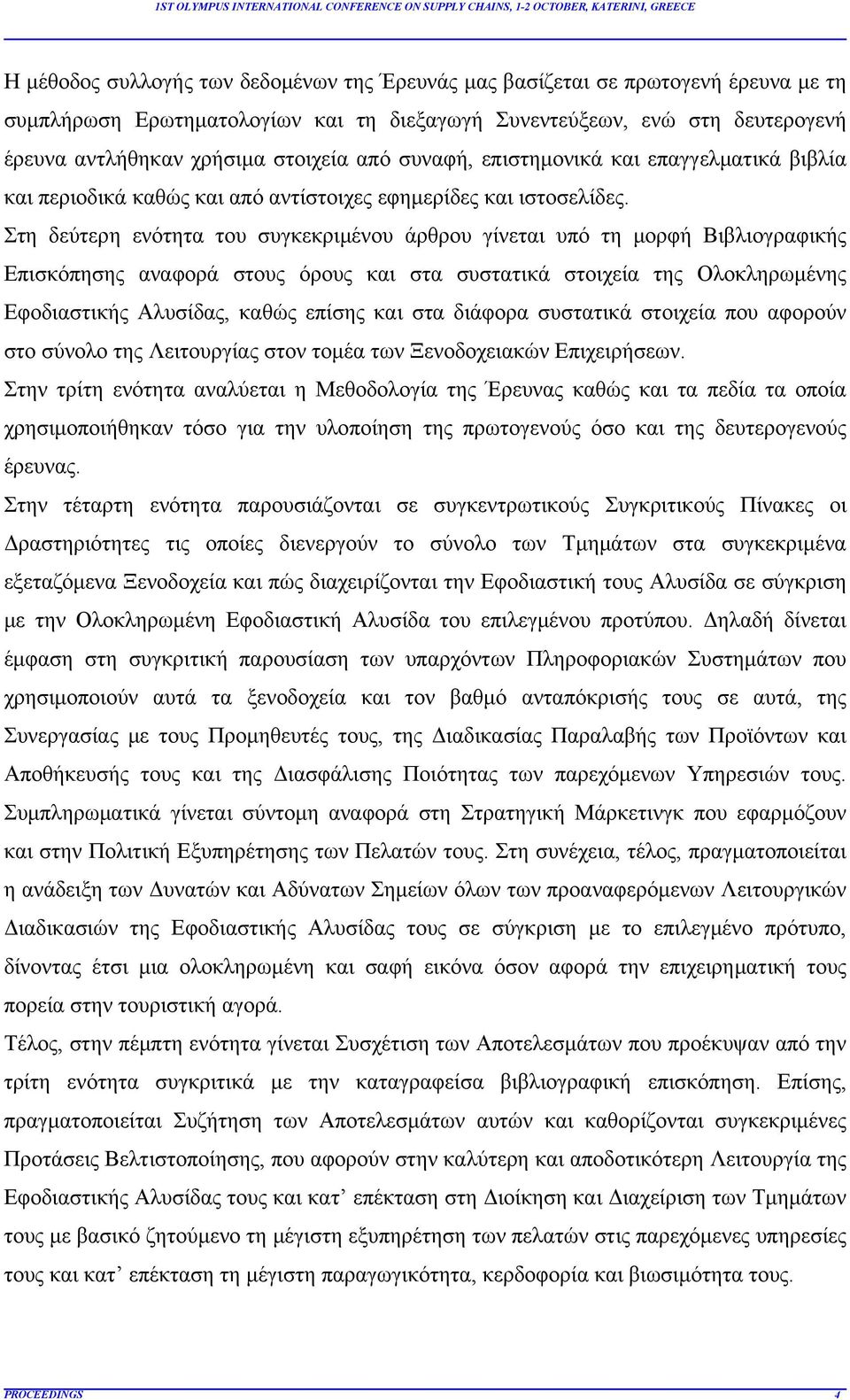 1ST OLYMPUS INTERNATIONAL CONFERENCE ON SUPPLY CHAINS, 1-2 OCTOBER, KATERINI, GREECE

Η μέθοδος συλλογής των δεδομένων της Έρευνάς μας βασίζεται σε πρωτογενή έρευνα με τη συμπλήρωση Ερωτηματολογίων και τη διεξαγωγή Συνεντεύξεων, ενώ στη δευτερογενή έρευνα αντλήθηκαν χρήσιμα στοιχεία από συναφή, επιστημονικά και επαγγελματικά βιβλία και περιοδικά καθώς και από αντίστοιχες εφημερίδες και ιστοσελίδες.

Στη δεύτερη ενότητα του συγκεκριμένου άρθρου γίνεται υπό τη μορφή Βιβλιογραφικής Επισκόπησης αναφορά στους όρους και στα συστατικά στοιχεία της Ολοκληρωμένης Εφοδιαστικής Αλυσίδας, καθώς επίσης και στα διάφορα συστατικά στοιχεία που αφορούν στο σύνολο της Λειτουργίας στον τομέα των Ξενοδοχειακών Επιχειρήσεων.

Στην τρίτη ενότητα αναλύεται η Μεθοδολογία της Έρευνας καθώς και τα πεδία τα οποία χρησιμοποιήθηκαν τόσο για την υλοποίηση της πρωτογενούς όσο και της δευτερογενούς έρευνας.

Στην τέταρτη ενότητα παρουσιάζονται σε συγκεντρωτικούς Συγκριτικούς Πίνακες οι Δραστηριότητες τις οποίες διενεργούν το σύνολο των Τμημάτων στα συγκεκριμένα εξεταζόμενα Ξενοδοχεία και πώς διαχειρίζονται την Εφοδιαστική τους Αλυσίδα σε σύγκριση με την Ολοκληρωμένη Εφοδιαστική Αλυσίδα του επιλεγμένου προτύπου. Δηλαδή δίνεται έμφαση στη συγκριτική παρουσίαση των υπαρχόντων Πληροφοριακών Συστημάτων που χρησιμοποιούν αυτά τα ξενοδοχεία και τον βαθμό ανταπόκρισής τους σε αυτά, της Συνεργασίας με τους Προμηθευτές τους, της Διαδικασίας Παραλαβής των Προϊόντων και Αποθήκευσής τους και της Διασφάλισης Ποιότητας των παρεχόμενων Υπηρεσιών τους. Συμπληρωματικά γίνεται σύντομη αναφορά στη Στρατηγική Μάρκετινγκ που εφαρμόζουν και στην Πολιτική Εξυπηρέτησης των Πελατών τους. Στη συνέχεια, τέλος, πραγματοποιείται η ανάδειξη των Δυνατών και Αδύνατων Σημείων όλων των προαναφερόμενων Λειτουργικών Διαδικασιών της Εφοδιαστικής Αλυσίδας τους σε σύγκριση με το επιλεγμένο πρότυπο, δίνοντας έτσι μια ολοκληρωμένη και σαφή εικόνα όσον αφορά την επιχειρηματική τους πορεία στην τουριστική αγορά.

Τέλος, στην πέμπτη ενότητα γίνεται Συσχέτιση των Αποτελεσμάτων που προέκυψαν από την τρίτη ενότητα συγκριτικά με την καταγραφείσα βιβλιογραφική επισκόπηση. Επίσης, πραγματοποιείται Συζήτηση των Αποτελεσμάτων αυτών και καθορίζονται συγκεκριμένες Προτάσεις Βελτιστοποίησης, που αφορούν στην καλύτερη και αποδοτικότερη Λειτουργία της Εφοδιαστικής Αλυσίδας τους και κατ’ επέκταση στη Διοίκηση και Διαχείριση των Τμημάτων τους με βασικό ζητούμενο τη μέγιστη εξυπηρέτηση των πελατών στις παρεχόμενες υπηρεσίες τους και κατ’ επέκταση τη μέγιστη παραγωγικότητα, κερδοφορία και βιωσιμότητα τους.

PROCEEDINGS 4